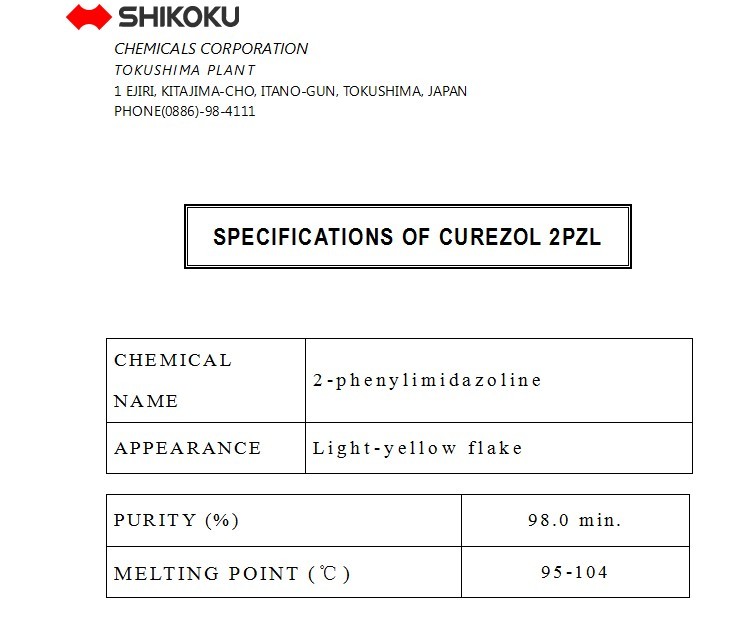 SHIKOKU

CHEMICALS CORPORATION
TOKUSHIMA PLANT
1 EJIRI, KITAJIMA-CHO, ITANO-GUN, TOKUSHIMA, JAPAN
PHONE(0886)-98-4111

SPECIFICATIONS OF CUREZOL 2PZL

| CHEMICAL NAME | 2-phenylimidazoline |
|---|---|
| APPEARANCE | Light-yellow flake |

| PURITY (%) | 98.0 min. |
|---|---|
| MELTING POINT (℃) | 95-104 |